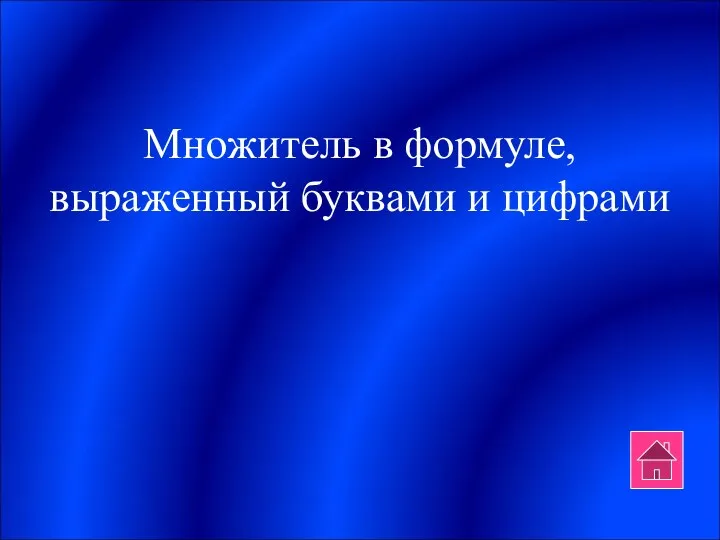 Множитель в формуле, выраженный буквами и цифрами